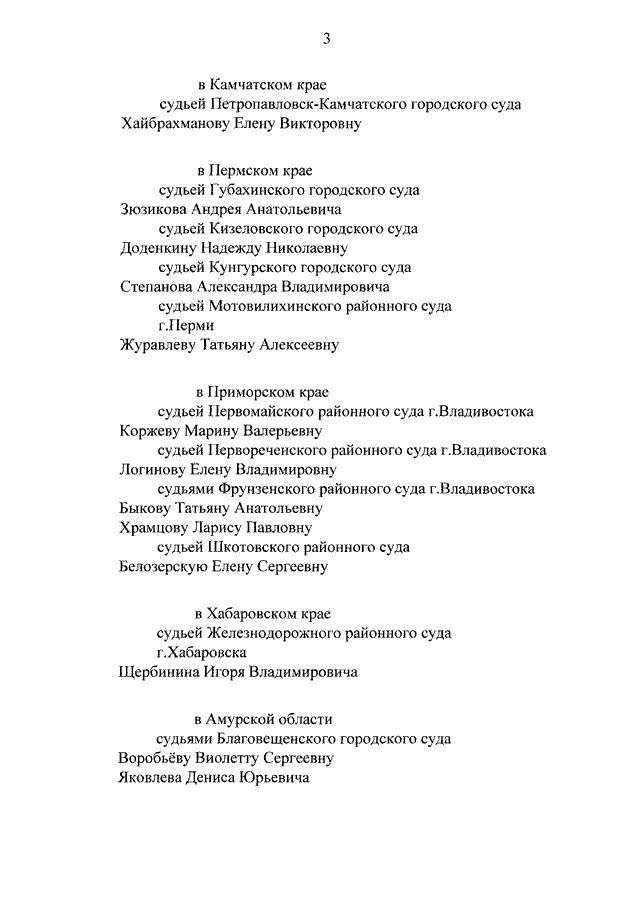 3

в Камчатском крае
судьей Петропавловск-Камчатского городского суда
Хайбрахманову Елену Викторовну

в Пермском крае
судьей Губахинского городского суда
Зюзикова Андрея Анатольевича
судьей Кизеловского городского суда
Доденкину Надежду Николаевну
судьей Кунгурского городского суда
Степанова Александра Владимировича
судьей Мотовилихинского районного суда г.Перми
Журавлеву Татьяну Алексеевну

в Приморском крае
судьей Первомайского районного суда г.Владивостока
Коржеву Марину Валерьевну
судьей Первореченского районного суда г.Владивостока
Логинову Елену Владимировну
судьями Фрунзенского районного суда г.Владивостока
Быкову Татьяну Анатольевну
Храмцову Ларису Павловну
судьей Шкотовского районного суда
Белозерскую Елену Сергеевну

в Хабаровском крае
судьей Железнодорожного районного суда г.Хабаровска
Щербинина Игоря Владимировича

в Амурской области
судьями Благовещенского городского суда
Воробьёву Виолетту Сергеевну
Яковлева Дениса Юрьевича